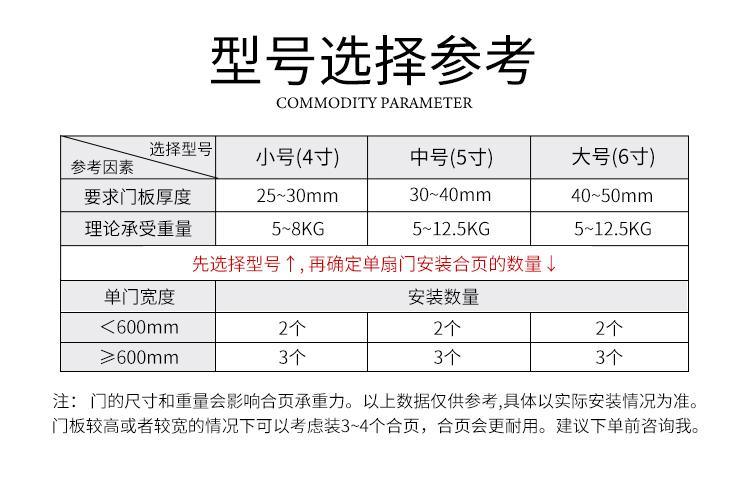 型号选择参考
COMMODITY PARAMETER

| 选择型号 参考因素 | 小号(4寸) | 中号(5寸) | 大号(6寸) |
|---|---|---|---|
| 要求门板厚度 | 25~30mm | 30~40mm | 40~50mm |
| 理论承受重量 | 5~8KG | 5~12.5KG | 5~12.5KG |
| 先选择型号↑,再确定单扇门安装合页的数量↓ | | | |
| 单门宽度 | 安装数量 | | |
| <600mm | 2个 | 2个 | 2个 |
| ≥600mm | 3个 | 3个 | 3个 |

注：门的尺寸和重量会影响合页承重力。以上数据仅供参考,具体以实际安装情况为准。门板较高或者较宽的情况下可以考虑装3~4个合页，合页会更耐用。建议下单前咨询我。